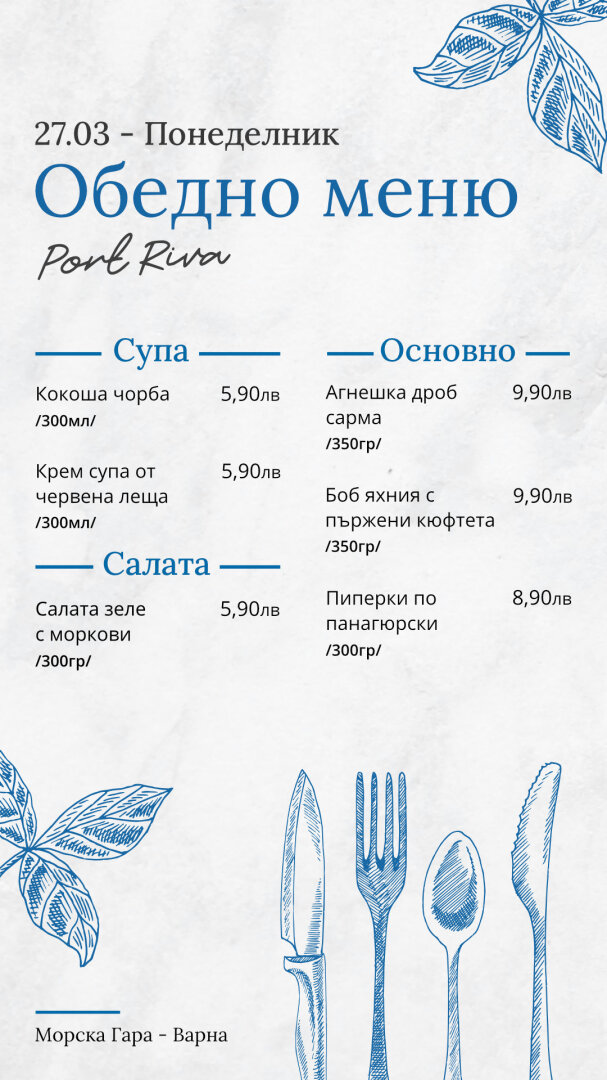 27.03 - Понеделник

Обедно меню

Port Riva

Супа

Кокоша чорба 5,90лв
/300мл/

Крем супа от червена леща 5,90лв
/300мл/

Салата

Салата зеле с моркови 5,90лв
/300гр/

Основно

Агнешка дроб сарма 9,90лв
/350гр/

Боб яхния с пържени кюфтета 9,90лв
/350гр/

Пиперки по панагюрски 8,90лв
/300гр/

Морска Гара - Варна